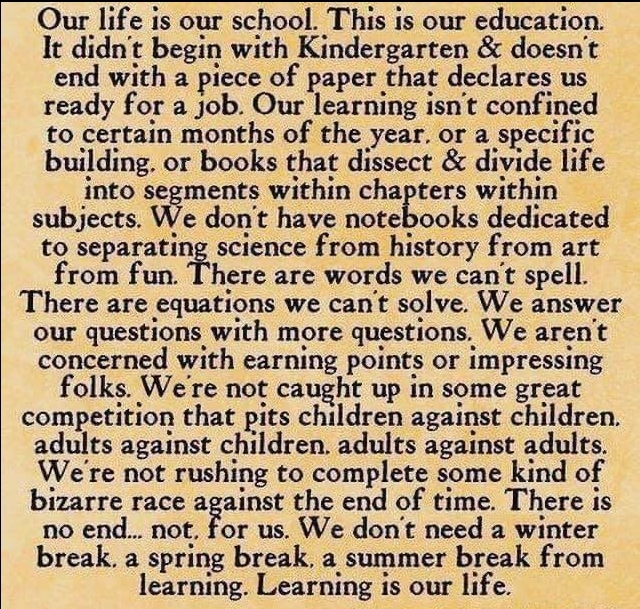 Our life is our school. This is our education. It didn't begin with Kindergarten & doesn't end with a piece of paper that declares us ready for a job. Our learning isn't confined to certain months of the year, or a specific building, or books that dissect & divide life into segments within chapters within subjects. We don't have notebooks dedicated to separating science from history from art from fun. There are words we can't spell. There are equations we can't solve. We answer our questions with more questions. We aren't concerned with earning points or impressing folks. We're not caught up in some great competition that pits children against children, adults against children, adults against adults. We're not rushing to complete some kind of bizarre race against the end of time. There is no end... not, for us. We don't need a winter break, a spring break, a summer break from learning. Learning is our life.